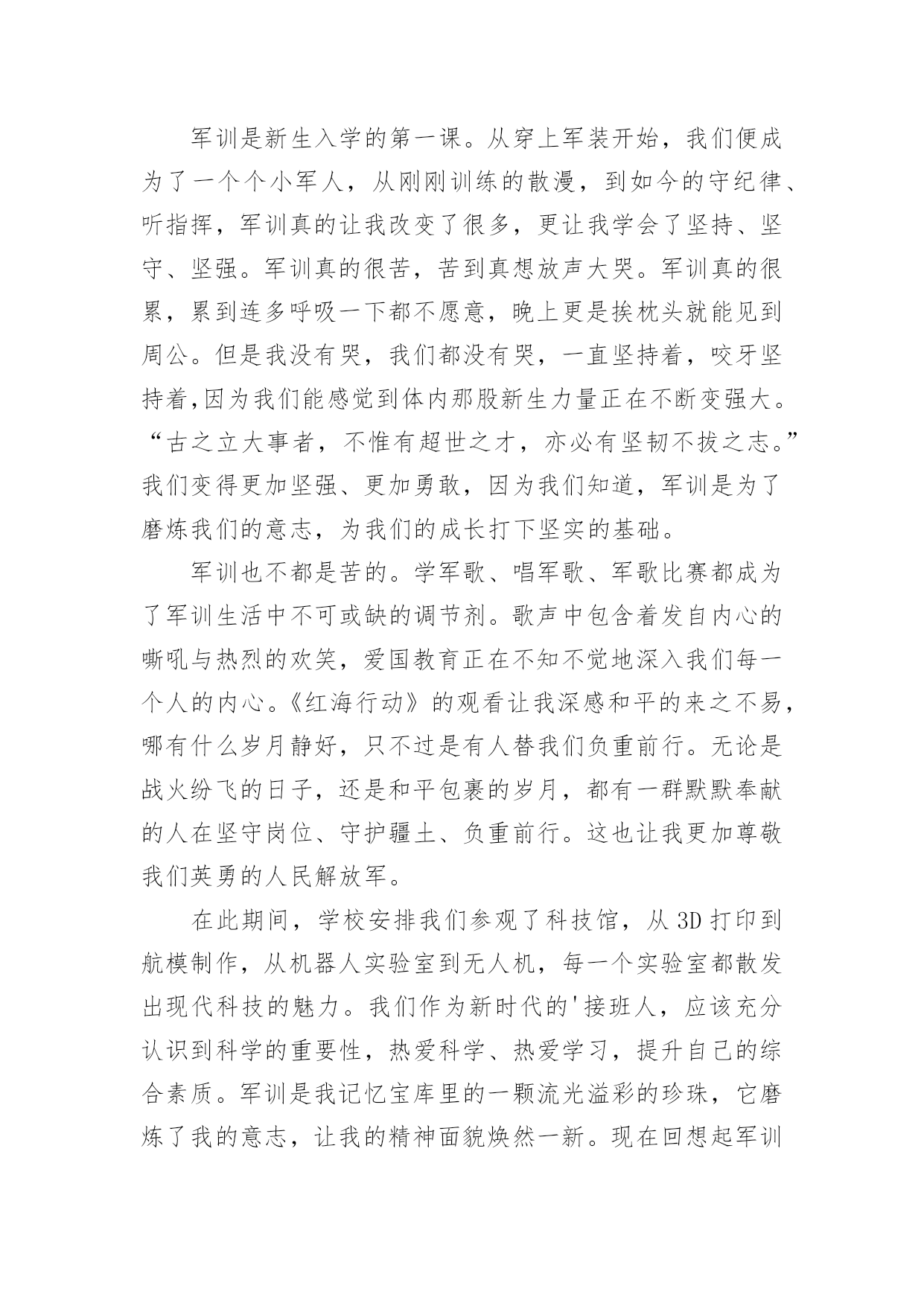 军训是新生入学的第一课。从穿上军装开始，我们便成为了一个个小军人，从刚刚训练的散漫，到如今的守纪律、听指挥，军训真的让我改变了很多，更让我学会了坚持、坚守、坚强。军训真的很苦，苦到真想放声大哭。军训真的很累，累到连多呼吸一下都不愿意，晚上更是挨枕头就能见到周公。但是我没有哭，我们都没有哭，一直坚持着，咬牙坚持着,因为我们能感觉到体内那股新生力量正在不断变强大。“古之立大事者，不惟有超世之才，亦必有坚韧不拔之志。”我们变得更加坚强、更加勇敢，因为我们知道，军训是为了磨炼我们的意志，为我们的成长打下坚实的基础。

军训也不都是苦的。学军歌、唱军歌、军歌比赛都成为了军训生活中不可或缺的调节剂。歌声中包含着发自内心的嘶吼与热烈的欢笑，爱国教育正在不知不觉地深入我们每一个人的内心。《红海行动》的观看让我深感和平的来之不易，哪有什么岁月静好，只不过是有人替我们负重前行。无论是战火纷飞的日子，还是和平包裹的岁月，都有一群默默奉献的人在坚守岗位、守护疆土、负重前行。这也让我更加尊敬我们英勇的人民解放军。

在此期间，学校安排我们参观了科技馆，从 3D 打印到航模制作，从机器人实验室到无人机，每一个实验室都散发出现代科技的魅力。我们作为新时代的'接班人，应该充分认识到科学的重要性，热爱科学、热爱学习，提升自己的综合素质。军训是我记忆宝库里的一颗流光溢彩的珍珠，它磨炼了我的意志，让我的精神面貌焕然一新。现在回想起军训